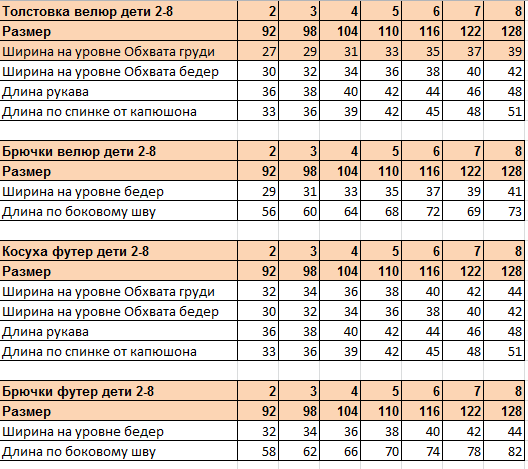 | Толстовка велюр дети 2-8 | 2 | 3 | 4 | 5 | 6 | 7 | 8 |
|---|---|---|---|---|---|---|---|
| Размер | 92 | 98 | 104 | 110 | 116 | 122 | 128 |
| Ширина на уровне Обхвата груди | 27 | 29 | 31 | 33 | 35 | 37 | 39 |
| Ширина на уровне Обхвата бедер | 30 | 32 | 34 | 36 | 38 | 40 | 42 |
| Длина рукава | 36 | 38 | 40 | 42 | 44 | 46 | 48 |
| Длина по спинке от капюшона | 33 | 36 | 39 | 42 | 45 | 48 | 51 |

| Брючки велюр дети 2-8 | 2 | 3 | 4 | 5 | 6 | 7 | 8 |
|---|---|---|---|---|---|---|---|
| Размер | 92 | 98 | 104 | 110 | 116 | 122 | 128 |
| Ширина на уровне бедер | 29 | 31 | 33 | 35 | 37 | 39 | 41 |
| Длина по боковому шву | 56 | 60 | 64 | 68 | 72 | 69 | 73 |

| Косуха футер дети 2-8 | 2 | 3 | 4 | 5 | 6 | 7 | 8 |
|---|---|---|---|---|---|---|---|
| Размер | 92 | 98 | 104 | 110 | 116 | 122 | 128 |
| Ширина на уровне Обхвата груди | 32 | 34 | 36 | 38 | 40 | 42 | 44 |
| Ширина на уровне Обхвата бедер | 30 | 32 | 34 | 36 | 38 | 40 | 42 |
| Длина рукава | 36 | 38 | 40 | 42 | 44 | 46 | 48 |
| Длина по спинке от капюшона | 33 | 36 | 39 | 42 | 45 | 48 | 51 |

| Брючки футер дети 2-8 | 2 | 3 | 4 | 5 | 6 | 7 | 8 |
|---|---|---|---|---|---|---|---|
| Размер | 92 | 98 | 104 | 110 | 116 | 122 | 128 |
| Ширина на уровне бедер | 32 | 34 | 36 | 38 | 40 | 42 | 44 |
| Длина по боковому шву | 58 | 62 | 66 | 70 | 74 | 78 | 82 |